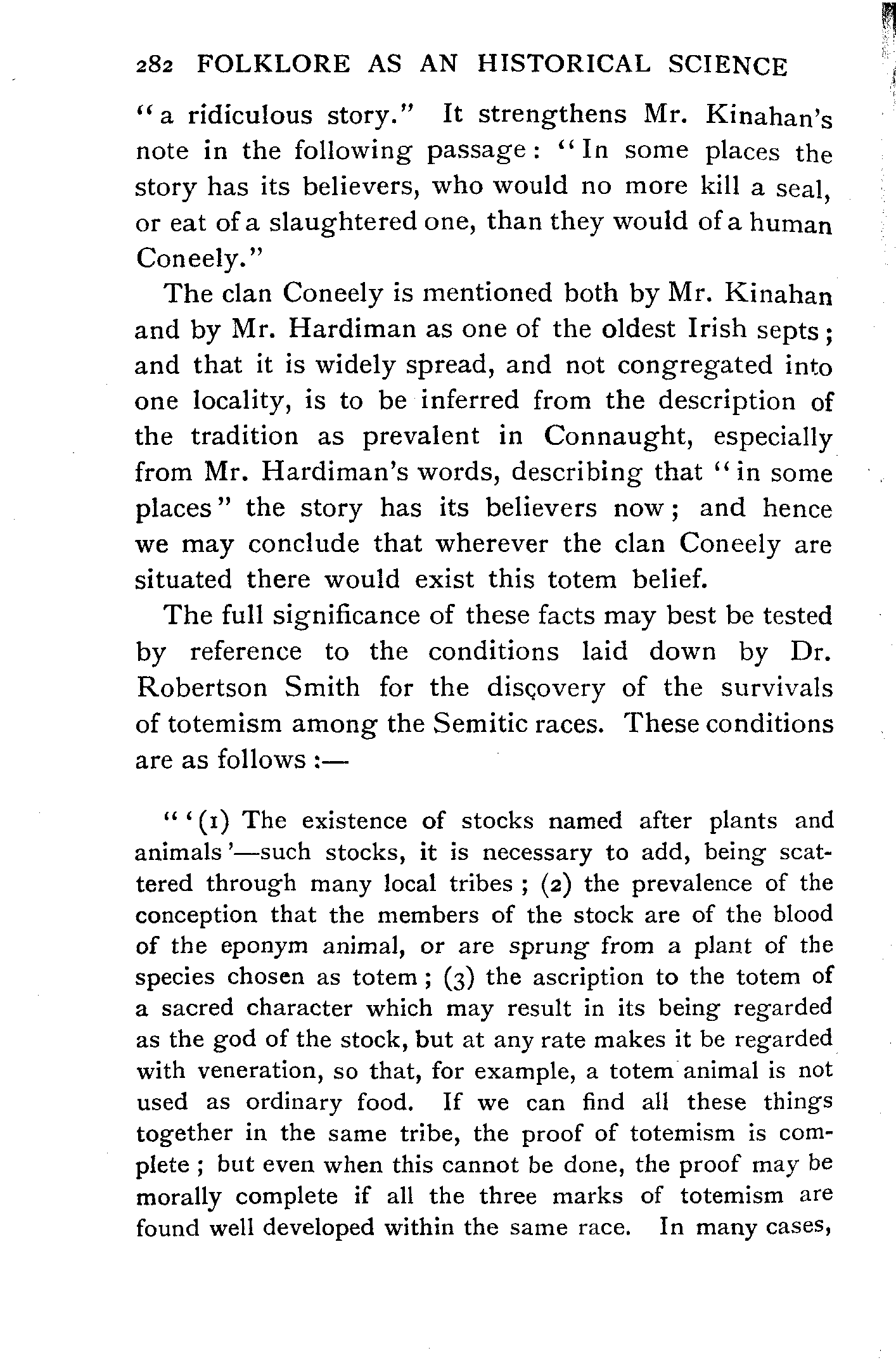 282 FOLKLORE AS AN HISTORICAL SCIENCE

"a ridiculous story." It strengthens Mr. Kinahan's note in the following passage: "In some places the story has its believers, who would no more kill a seal, or eat of a slaughtered one, than they would of a human Coneely."

The clan Coneely is mentioned both by Mr. Kinahan and by Mr. Hardiman as one of the oldest Irish septs; and that it is widely spread, and not congregated into one locality, is to be inferred from the description of the tradition as prevalent in Connaught, especially from Mr. Hardiman's words, describing that "in some places" the story has its believers now; and hence we may conclude that wherever the clan Coneely are situated there would exist this totem belief.

The full significance of these facts may best be tested by reference to the conditions laid down by Dr. Robertson Smith for the discovery of the survivals of totemism among the Semitic races. These conditions are as follows:—

"'(1) The existence of stocks named after plants and animals'—such stocks, it is necessary to add, being scattered through many local tribes; (2) the prevalence of the conception that the members of the stock are of the blood of the eponym animal, or are sprung from a plant of the species chosen as totem; (3) the ascription to the totem of a sacred character which may result in its being regarded as the god of the stock, but at any rate makes it be regarded with veneration, so that, for example, a totem animal is not used as ordinary food. If we can find all these things together in the same tribe, the proof of totemism is complete; but even when this cannot be done, the proof may be morally complete if all the three marks of totemism are found well developed within the same race. In many cases,